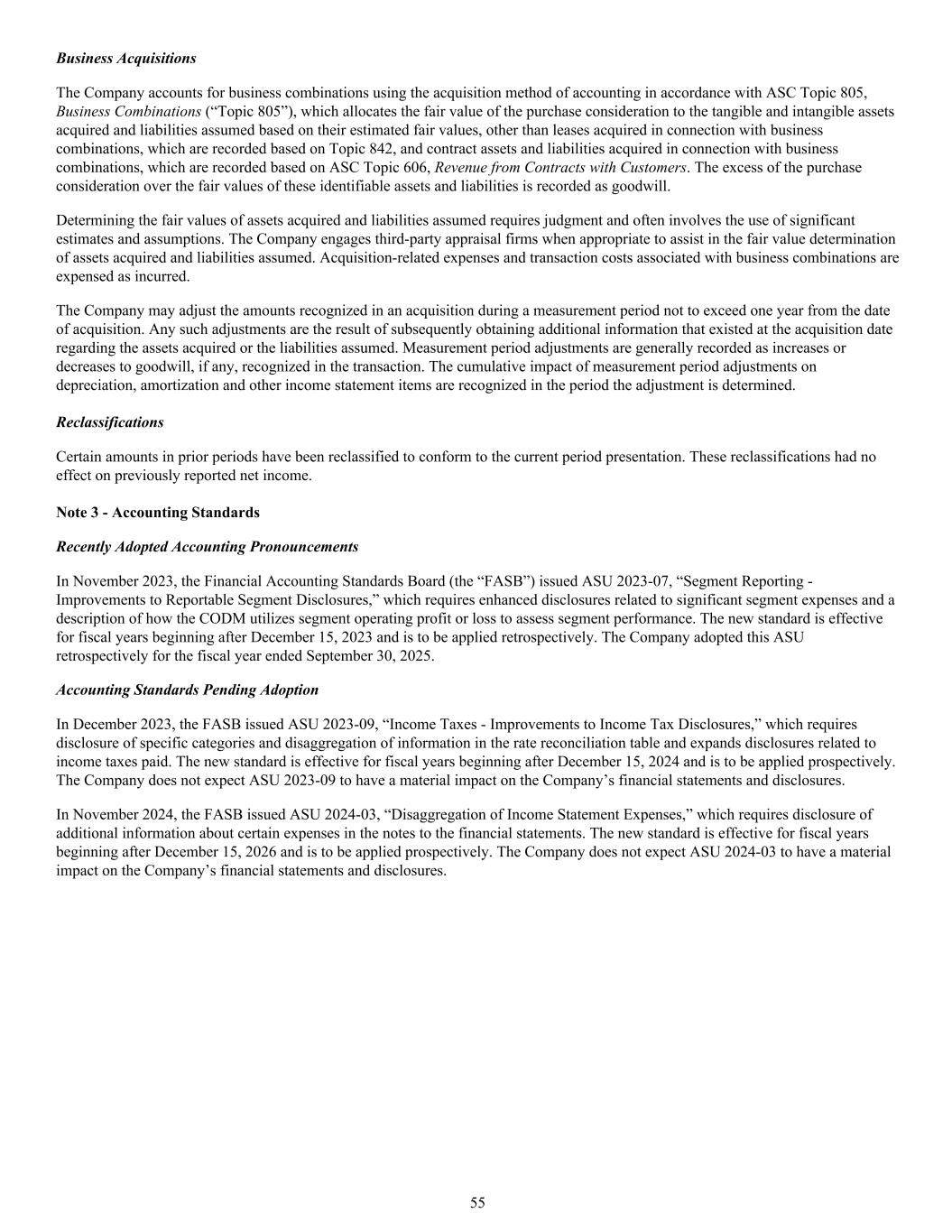 Business Acquisitions

The Company accounts for business combinations using the acquisition method of accounting in accordance with ASC Topic 805, Business Combinations (“Topic 805”), which allocates the fair value of the purchase consideration to the tangible and intangible assets acquired and liabilities assumed based on their estimated fair values, other than leases acquired in connection with business combinations, which are recorded based on Topic 842, and contract assets and liabilities acquired in connection with business combinations, which are recorded based on ASC Topic 606, Revenue from Contracts with Customers. The excess of the purchase consideration over the fair values of these identifiable assets and liabilities is recorded as goodwill.

Determining the fair values of assets acquired and liabilities assumed requires judgment and often involves the use of significant estimates and assumptions. The Company engages third-party appraisal firms when appropriate to assist in the fair value determination of assets acquired and liabilities assumed. Acquisition-related expenses and transaction costs associated with business combinations are expensed as incurred.

The Company may adjust the amounts recognized in an acquisition during a measurement period not to exceed one year from the date of acquisition. Any such adjustments are the result of subsequently obtaining additional information that existed at the acquisition date regarding the assets acquired or the liabilities assumed. Measurement period adjustments are generally recorded as increases or decreases to goodwill, if any, recognized in the transaction. The cumulative impact of measurement period adjustments on depreciation, amortization and other income statement items are recognized in the period the adjustment is determined.

Reclassifications

Certain amounts in prior periods have been reclassified to conform to the current period presentation. These reclassifications had no effect on previously reported net income.

Note 3 - Accounting Standards

Recently Adopted Accounting Pronouncements

In November 2023, the Financial Accounting Standards Board (the “FASB”) issued ASU 2023-07, “Segment Reporting - Improvements to Reportable Segment Disclosures,” which requires enhanced disclosures related to significant segment expenses and a description of how the CODM utilizes segment operating profit or loss to assess segment performance. The new standard is effective for fiscal years beginning after December 15, 2023 and is to be applied retrospectively. The Company adopted this ASU retrospectively for the fiscal year ended September 30, 2025.

Accounting Standards Pending Adoption

In December 2023, the FASB issued ASU 2023-09, “Income Taxes - Improvements to Income Tax Disclosures,” which requires disclosure of specific categories and disaggregation of information in the rate reconciliation table and expands disclosures related to income taxes paid. The new standard is effective for fiscal years beginning after December 15, 2024 and is to be applied prospectively. The Company does not expect ASU 2023-09 to have a material impact on the Company’s financial statements and disclosures.

In November 2024, the FASB issued ASU 2024-03, “Disaggregation of Income Statement Expenses,” which requires disclosure of additional information about certain expenses in the notes to the financial statements. The new standard is effective for fiscal years beginning after December 15, 2026 and is to be applied prospectively. The Company does not expect ASU 2024-03 to have a material impact on the Company’s financial statements and disclosures.

55